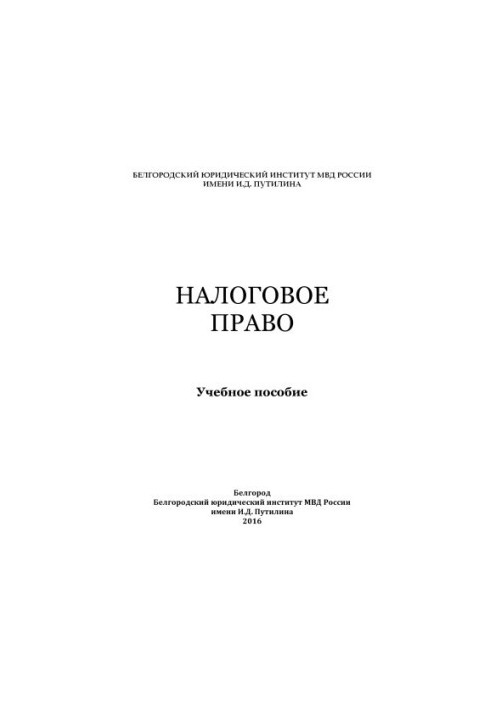 БЕЛГОРОДСКИЙ ЮРИДИЧЕСКИЙ ИНСТИТУТ МВД РОССИИ
ИМЕНИ И.Д. ПУТИЛИНА

НАЛОГОВОЕ
ПРАВО

Учебное пособие

Белгород
Белгородский юридический институт МВД России
имени И.Д. Путилина
2016